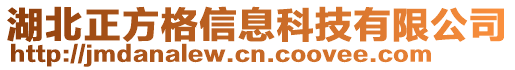 湖北正方格信息科技有限公司
http://jmdanalew.cn.coovee.com